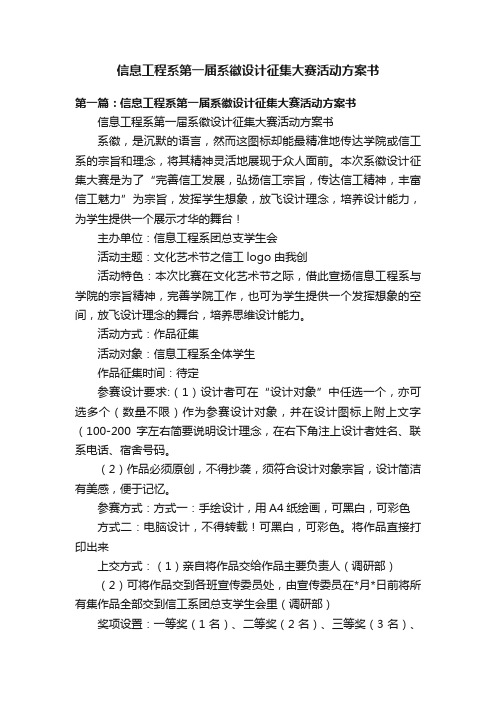 信息工程系第一届系徽设计征集大赛活动方案书

第一篇：信息工程系第一届系徽设计征集大赛活动方案书

信息工程系第一届系徽设计征集大赛活动方案书

系徽，是沉默的语言，然而这图标却能最精准地传达学院或信工系的宗旨和理念，将其精神灵活地展现于众人面前。本次系徽设计征集大赛是为了“完善信工发展，弘扬信工宗旨，传达信工精神，丰富信工魅力”为宗旨，发挥学生想象，放飞设计理念，培养设计能力，为学生提供一个展示才华的舞台！

主办单位：信息工程系团总支学生会

活动主题：文化艺术节之信工 logo 由我创

活动特色：本次比赛在文化艺术节之际，借此宣扬信息工程系与学院的宗旨精神，完善学院工作，也可为学生提供一个发挥想象的空间，放飞设计理念的舞台，培养思维设计能力。

活动方式：作品征集

活动对象：信息工程系全体学生

作品征集时间：待定

参赛设计要求:（1）设计者可在“设计对象”中任选一个，亦可选多个（数量不限）作为参赛设计对象，并在设计图标上附上文字（100-200 字左右简要说明设计理念，在右下角注上设计者姓名、联系电话、宿舍号码。

（2）作品必须原创，不得抄袭，须符合设计对象宗旨，设计简洁有美感，便于记忆。

参赛方式：方式一：手绘设计，用 A4 纸绘画，可黑白，可彩色

方式二：电脑设计，不得转载！可黑白，可彩色。将作品直接打印出来

上交方式：（1）亲自将作品交给作品主要负责人（调研部）

（2）可将作品交到各班宣传委员处，由宣传委员在*月*日前将所有集作品全部交到信工系团总支学生会里（调研部）

奖项设置：一等奖（1 名）、二等奖（2 名）、三等奖（3 名）、